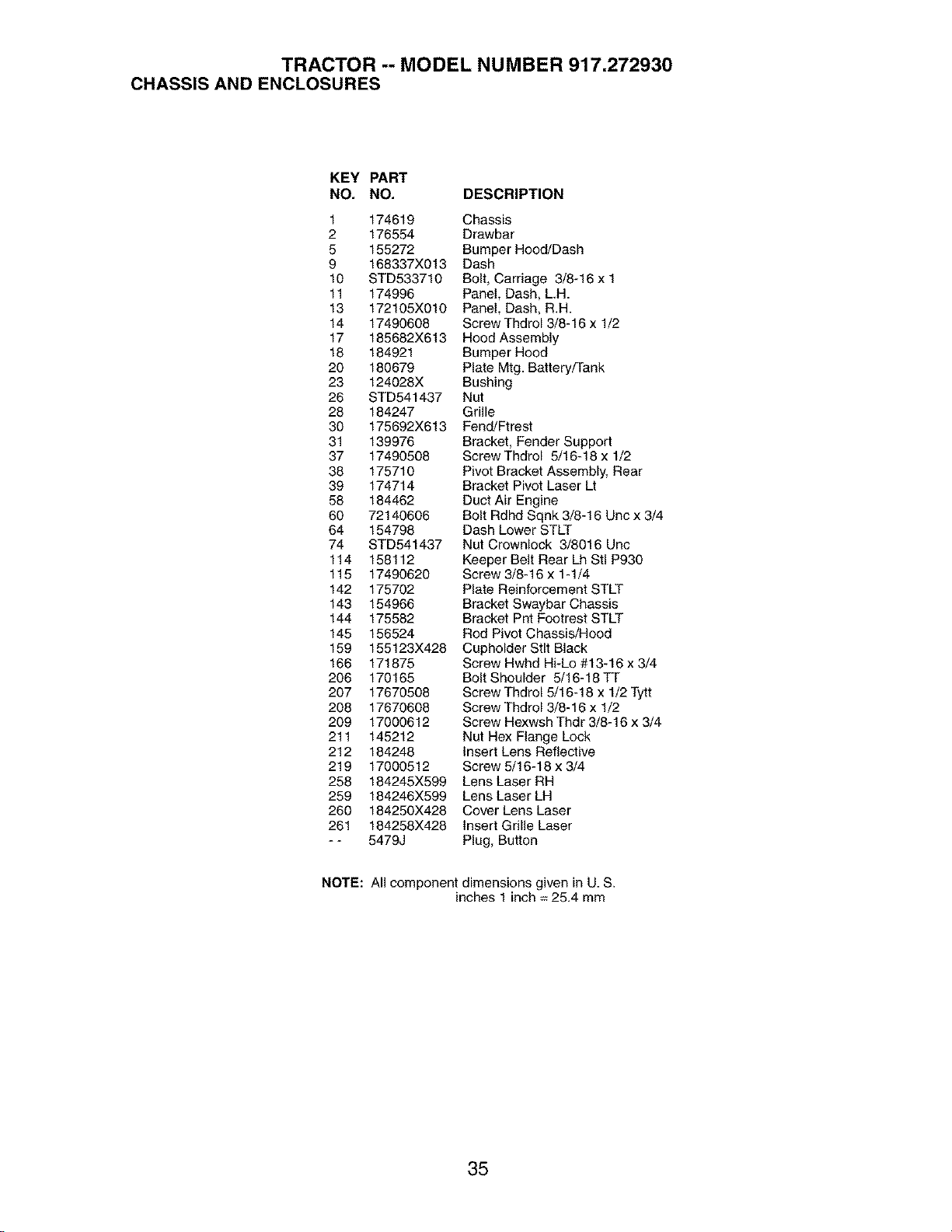 TRACTOR -- MODEL NUMBER 917.272930
CHASSIS AND ENCLOSURES

| KEY NO. | PART NO. | DESCRIPTION |
|---|---|---|
| 1 | 174619 | Chassis |
| 2 | 176554 | Drawbar |
| 5 | 155272 | Bumper Hood/Dash |
| 9 | 168337X013 | Dash |
| 10 | STD533710 | Bolt, Carriage 3/8-16 x 1 |
| 11 | 174996 | Panel, Dash, L.H. |
| 13 | 172105X010 | Panel, Dash, R.H. |
| 14 | 17490608 | Screw Thdrol 3/8-16 x 1/2 |
| 17 | 185682X613 | Hood Assembly |
| 18 | 184921 | Bumper Hood |
| 20 | 180679 | Plate Mtg. Battery/Tank |
| 23 | 124028X | Bushing |
| 26 | STD541437 | Nut |
| 28 | 184247 | Grille |
| 30 | 175692X613 | Fend/Ftrest |
| 31 | 139976 | Bracket, Fender Support |
| 37 | 17490508 | Screw Thdrol 5/16-18 x 1/2 |
| 38 | 175710 | Pivot Bracket Assembly, Rear |
| 39 | 174714 | Bracket Pivot Laser Lt |
| 58 | 184462 | Duct Air Engine |
| 60 | 72140606 | Bolt Rdhd Sqnk 3/8-16 Unc x 3/4 |
| 64 | 154798 | Dash Lower STLT |
| 74 | STD541437 | Nut Crownlock 3/8016 Unc |
| 114 | 158112 | Keeper Belt Rear Lh Stl P930 |
| 115 | 17490620 | Screw 3/8-16 x 1-1/4 |
| 142 | 175702 | Plate Reinforcement STLT |
| 143 | 154966 | Bracket Swaybar Chassis |
| 144 | 175582 | Bracket Pnt Footrest STLT |
| 145 | 156524 | Rod Pivot Chassis/Hood |
| 159 | 155123X428 | Cupholder Stlt Black |
| 166 | 171875 | Screw Hwhd Hi-Lo #13-16 x 3/4 |
| 206 | 170165 | Bolt Shoulder 5/16-18 TT |
| 207 | 17670508 | Screw Thdrol 5/16-18 x 1/2 Tytt |
| 208 | 17670608 | Screw Thdrol 3/8-16 x 1/2 |
| 209 | 17000612 | Screw Hexwsh Thdr 3/8-16 x 3/4 |
| 211 | 145212 | Nut Hex Flange Lock |
| 212 | 184248 | Insert Lens Reflective |
| 219 | 17000512 | Screw 5/16-18 x 3/4 |
| 258 | 184245X599 | Lens Laser RH |
| 259 | 184246X599 | Lens Laser LH |
| 260 | 184250X428 | Cover Lens Laser |
| 261 | 184258X428 | Insert Grille Laser |
| - - | 5479J | Plug, Button |

NOTE: All component dimensions given in U. S. inches 1 inch = 25.4 mm

35